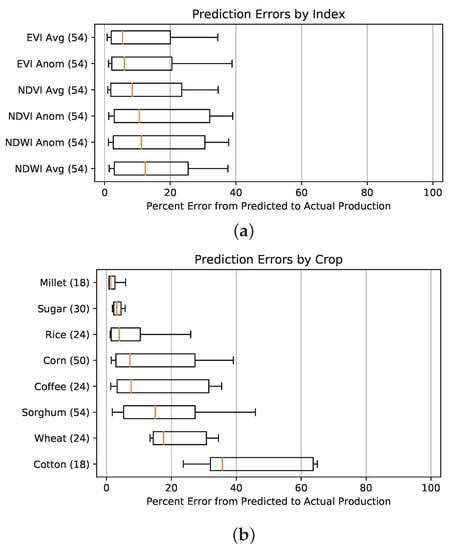 Prediction Errors by Index

EVI Avg (54)
EVI Anom (54)
NDVI Avg (54)
NDVI Anom (54)
NDWI Anom (54)
NDWI Avg (54)

0 20 40 60 80 100

Percent Error from Predicted to Actual Production

(a)

Prediction Errors by Crop

Millet (18)
Sugar (30)
Rice (24)
Corn (50)
Coffee (24)
Sorghum (54)
Wheat (24)
Cotton (18)

0 20 40 60 80 100

Percent Error from Predicted to Actual Production

(b)